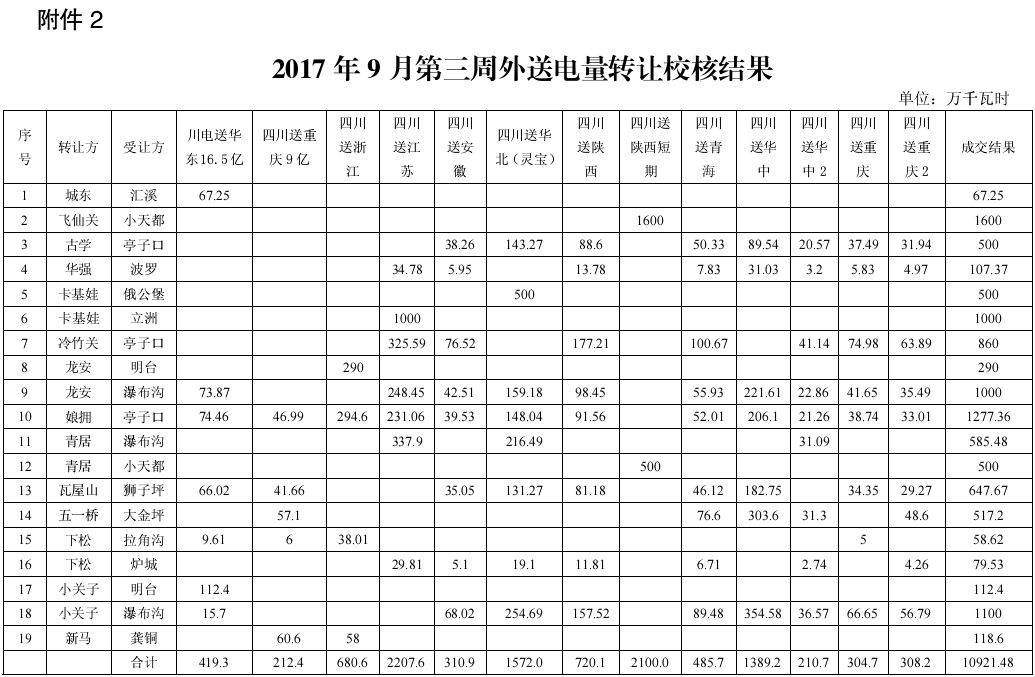 附件2

2017年9月第三周外送电量转让校核结果

单位：万千瓦时

| 序号 | 转让方 | 受让方 | 川电送华东16.5亿 | 四川送重庆9亿 | 四川送浙江 | 四川送江苏 | 四川送安徽 | 四川送华北（灵宝） | 四川送陕西 | 四川送陕西短期 | 四川送青海 | 四川送华中 | 四川送华中2 | 四川送重庆 | 四川送重庆2 | 成交结果 |
|---|---|---|---|---|---|---|---|---|---|---|---|---|---|---|---|---|
| 1 | 城东 | 汇溪 | 67.25 | | | | | | | | | | | | | 67.25 |
| 2 | 飞仙关 | 小天都 | | | | | | | | 1600 | | | | | | 1600 |
| 3 | 古学 | 亭子口 | | | | | 38.26 | 143.27 | 88.6 | | 50.33 | 89.54 | 20.57 | 37.49 | 31.94 | 500 |
| 4 | 华强 | 波罗 | | | | 34.78 | 5.95 | | 13.78 | | 7.83 | 31.03 | 3.2 | 5.83 | 4.97 | 107.37 |
| 5 | 卡基娃 | 俄公堡 | | | | | | 500 | | | | | | | | 500 |
| 6 | 卡基娃 | 立洲 | | | | 1000 | | | | | | | | | | 1000 |
| 7 | 冷竹关 | 亭子口 | | | | 325.59 | 76.52 | | 177.21 | | 100.67 | | 41.14 | 74.98 | 63.89 | 860 |
| 8 | 龙安 | 明台 | | | 290 | | | | | | | | | | | 290 |
| 9 | 龙安 | 瀑布沟 | 73.87 | | | 248.45 | 42.51 | 159.18 | 98.45 | | 55.93 | 221.61 | 22.86 | 41.65 | 35.49 | 1000 |
| 10 | 娘拥 | 亭子口 | 74.46 | 46.99 | 294.6 | 231.06 | 39.53 | 148.04 | 91.56 | | 52.01 | 206.1 | 21.26 | 38.74 | 33.01 | 1277.36 |
| 11 | 青居 | 瀑布沟 | | | | 337.9 | | 216.49 | | | | | 31.09 | | | 585.48 |
| 12 | 青居 | 小天都 | | | | | | | | 500 | | | | | | 500 |
| 13 | 瓦屋山 | 狮子坪 | 66.02 | 41.66 | | | 35.05 | 131.27 | 81.18 | | 46.12 | 182.75 | | 34.35 | 29.27 | 647.67 |
| 14 | 五一桥 | 大金坪 | | 57.1 | | | | | | | 76.6 | 303.6 | 31.3 | | 48.6 | 517.2 |
| 15 | 下松 | 拉角沟 | 9.61 | 6 | 38.01 | | | | | | | | | 5 | | 58.62 |
| 16 | 下松 | 炉城 | | | | 29.81 | 5.1 | 19.1 | 11.81 | | 6.71 | | 2.74 | | 4.26 | 79.53 |
| 17 | 小关子 | 明台 | 112.4 | | | | | | | | | | | | | 112.4 |
| 18 | 小关子 | 瀑布沟 | 15.7 | | | | 68.02 | 254.69 | 157.52 | | 89.48 | 354.58 | 36.57 | 66.65 | 56.79 | 1100 |
| 19 | 新马 | 龚铜 | | 60.6 | 58 | | | | | | | | | | | 118.6 |
| | | 合计 | 419.3 | 212.4 | 680.6 | 2207.6 | 310.9 | 1572.0 | 720.1 | 2100.0 | 485.7 | 1389.2 | 210.7 | 304.7 | 308.2 | 10921.48 |